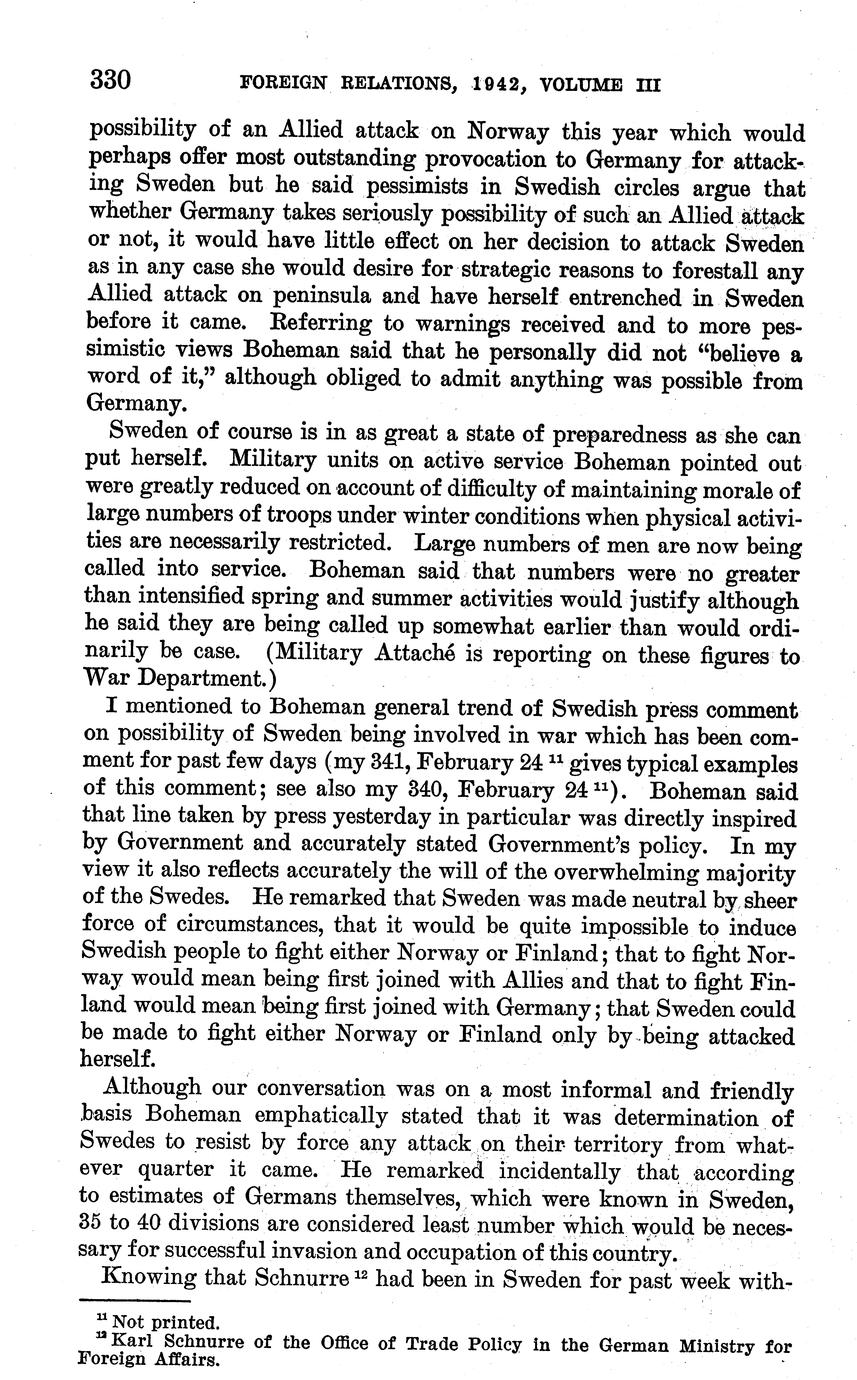 330 FOREIGN RELATIONS, 1942, VOLUME III

possibility of an Allied attack on Norway this year which would perhaps offer most outstanding provocation to Germany for attacking Sweden but he said pessimists in Swedish circles argue that whether Germany takes seriously possibility of such an Allied attack or not, it would have little effect on her decision to attack Sweden as in any case she would desire for strategic reasons to forestall any Allied attack on peninsula and have herself entrenched in Sweden before it came. Referring to warnings received and to more pessimistic views Boheman said that he personally did not "believe a word of it," although obliged to admit anything was possible from Germany.

Sweden of course is in as great a state of preparedness as she can put herself. Military units on active service Boheman pointed out were greatly reduced on account of difficulty of maintaining morale of large numbers of troops under winter conditions when physical activities are necessarily restricted. Large numbers of men are now being called into service. Boheman said that numbers were no greater than intensified spring and summer activities would justify although he said they are being called up somewhat earlier than would ordinarily be case. (Military Attaché is reporting on these figures to War Department.)

I mentioned to Boheman general trend of Swedish press comment on possibility of Sweden being involved in war which has been comment for past few days (my 341, February 24 $^{11}$ gives typical examples of this comment; see also my 340, February 24 $^{11}$). Boheman said that line taken by press yesterday in particular was directly inspired by Government and accurately stated Government's policy. In my view it also reflects accurately the will of the overwhelming majority of the Swedes. He remarked that Sweden was made neutral by sheer force of circumstances, that it would be quite impossible to induce Swedish people to fight either Norway or Finland; that to fight Norway would mean being first joined with Allies and that to fight Finland would mean being first joined with Germany; that Sweden could be made to fight either Norway or Finland only by being attacked herself.

Although our conversation was on a most informal and friendly basis Boheman emphatically stated that it was determination of Swedes to resist by force any attack on their territory from whatever quarter it came. He remarked incidentally that according to estimates of Germans themselves, which were known in Sweden, 35 to 40 divisions are considered least number which would be necessary for successful invasion and occupation of this country.

Knowing that Schnurre $^{12}$ had been in Sweden for past week with-

$^{11}$ Not printed.
$^{12}$ Karl Schnurre of the Office of Trade Policy in the German Ministry for Foreign Affairs.